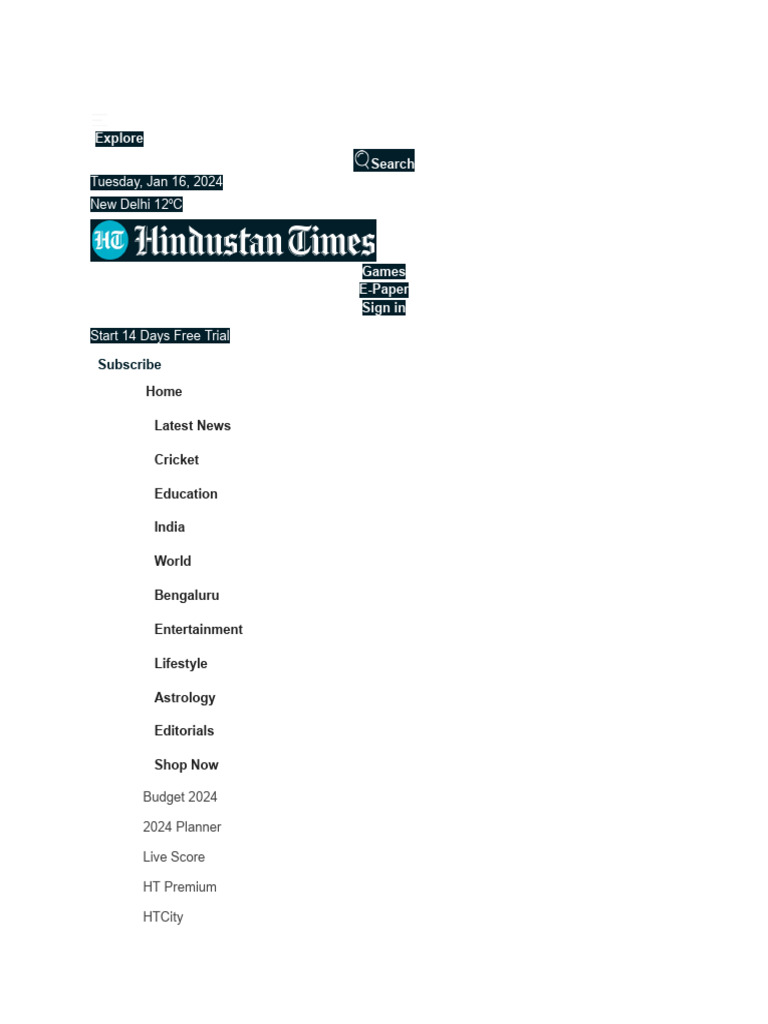 Explore

Search

Tuesday, Jan 16, 2024

New Delhi 12ºC

HT Hindustan Times

Games

E-Paper

Sign in

Start 14 Days Free Trial

Subscribe

Home

Latest News

Cricket

Education

India

World

Bengaluru

Entertainment

Lifestyle

Astrology

Editorials

Shop Now

Budget 2024

2024 Planner

Live Score

HT Premium

HTCity